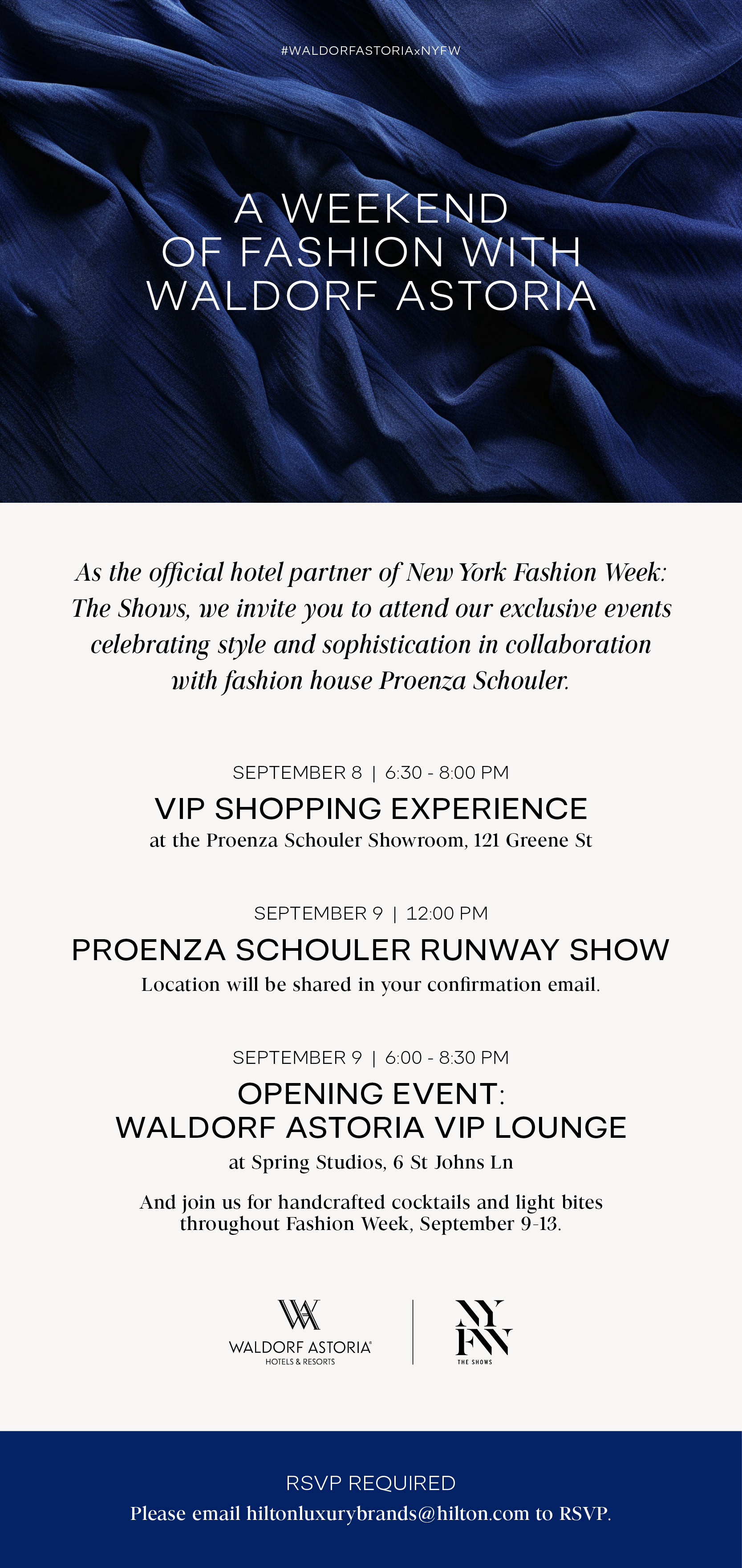 #WALDORFASTORIAxNYFW

A WEEKEND
OF FASHION WITH
WALDORF ASTORIA

As the official hotel partner of New York Fashion Week: The Shows, we invite you to attend our exclusive events celebrating style and sophistication in collaboration with fashion house Proenza Schouler.

SEPTEMBER 8 | 6:30 - 8:00 PM

VIP SHOPPING EXPERIENCE

at the Proenza Schouler Showroom, 121 Greene St

SEPTEMBER 9 | 12:00 PM

PROENZA SCHOULER RUNWAY SHOW

Location will be shared in your confirmation email.

SEPTEMBER 9 | 6:00 - 8:30 PM

OPENING EVENT:
WALDORF ASTORIA VIP LOUNGE

at Spring Studios, 6 St Johns Ln

And join us for handcrafted cocktails and light bites throughout Fashion Week, September 9-13.

WA
WALDORF ASTORIA®
HOTELS & RESORTS

NY
FW
THE SHOWS

RSVP REQUIRED
Please email hiltonluxurybrands@hilton.com to RSVP.